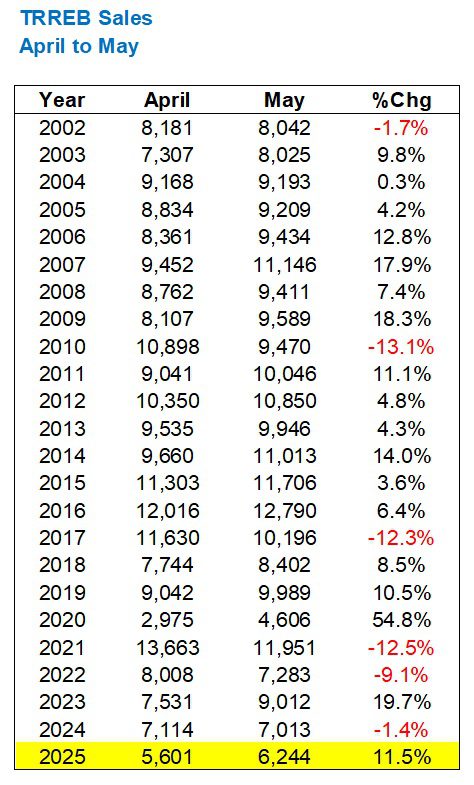 TRREB Sales
April to May

| Year | April | May | %Chg |
|---|---|---|---|
| 2002 | 8,181 | 8,042 | -1.7% |
| 2003 | 7,307 | 8,025 | 9.8% |
| 2004 | 9,168 | 9,193 | 0.3% |
| 2005 | 8,834 | 9,209 | 4.2% |
| 2006 | 8,361 | 9,434 | 12.8% |
| 2007 | 9,452 | 11,146 | 17.9% |
| 2008 | 8,762 | 9,411 | 7.4% |
| 2009 | 8,107 | 9,589 | 18.3% |
| 2010 | 10,898 | 9,470 | -13.1% |
| 2011 | 9,041 | 10,046 | 11.1% |
| 2012 | 10,350 | 10,850 | 4.8% |
| 2013 | 9,535 | 9,946 | 4.3% |
| 2014 | 9,660 | 11,013 | 14.0% |
| 2015 | 11,303 | 11,706 | 3.6% |
| 2016 | 12,016 | 12,790 | 6.4% |
| 2017 | 11,630 | 10,196 | -12.3% |
| 2018 | 7,744 | 8,402 | 8.5% |
| 2019 | 9,042 | 9,989 | 10.5% |
| 2020 | 2,975 | 4,606 | 54.8% |
| 2021 | 13,663 | 11,951 | -12.5% |
| 2022 | 8,008 | 7,283 | -9.1% |
| 2023 | 7,531 | 9,012 | 19.7% |
| 2024 | 7,114 | 7,013 | -1.4% |
| 2025 | 5,601 | 6,244 | 11.5% |